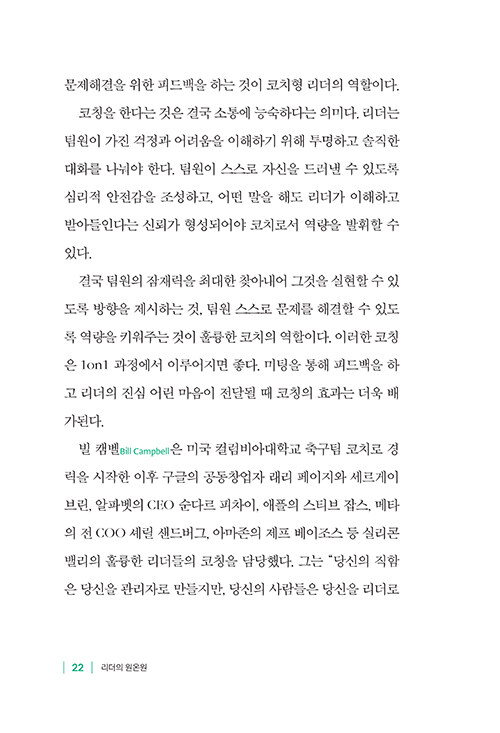 문제해결을 위한 피드백을 하는 것이 코치형 리더의 역할이다.

코칭을 한다는 것은 결국 소통에 능숙하다는 의미다. 리더는 팀원이 가진 걱정과 어려움을 이해하기 위해 투명하고 솔직한 대화를 나눠야 한다. 팀원이 스스로 자신을 드러낼 수 있도록 심리적 안전감을 조성하고, 어떤 말을 해도 리더가 이해하고 받아들인다는 신뢰가 형성되어야 코치로서 역량을 발휘할 수 있다.

결국 팀원의 잠재력을 최대한 찾아내어 그것을 실현할 수 있도록 방향을 제시하는 것, 팀원 스스로 문제를 해결할 수 있도록 역량을 키워주는 것이 훌륭한 코치의 역할이다. 이러한 코칭은 1on1 과정에서 이루어지면 좋다. 미팅을 통해 피드백을 하고 리더의 진심 어린 마음이 전달될 때 코칭의 효과는 더욱 배가된다.

빌 캠벨Bill Campbell은 미국 컬럼비아대학교 축구팀 코치로 경력을 시작한 이후 구글의 공동창업자 래리 페이지와 세르게이 브린, 알파벳의 CEO 순다르 피차이, 애플의 스티브 잡스, 메타의 전 COO 셰릴 샌드버그, 아마존의 제프 베이조스 등 실리콘밸리의 훌륭한 리더들의 코칭을 담당했다. 그는 "당신의 직함은 당신을 관리자로 만들지만, 당신의 사람들은 당신을 리더로

22 리더의 원온원